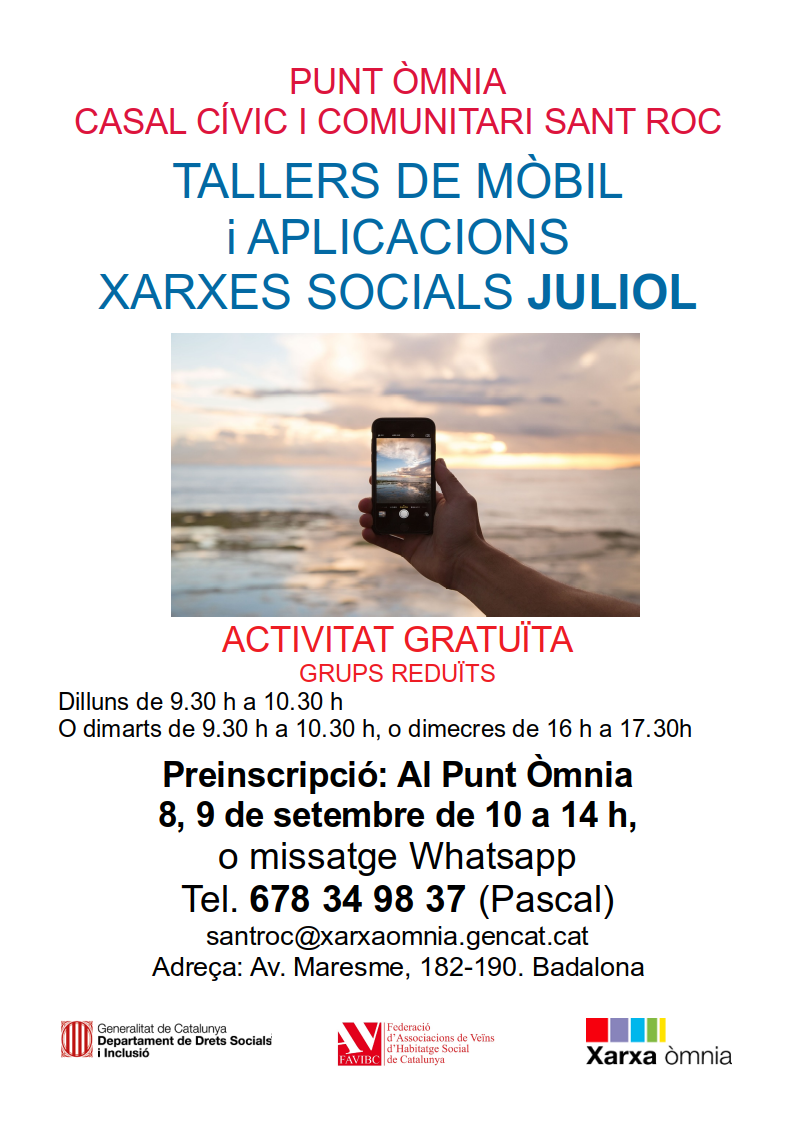 PUNT ÒMNIA
CASAL CÍVIC I COMUNITARI SANT ROC

TALLERS DE MÒBIL
i APLICACIONS
XARXES SOCIALS JULIOL

ACTIVITAT GRATUÏTA
GRUPS REDUÏTS

Dilluns de 9.30 h a 10.30 h
O dimarts de 9.30 h a 10.30 h, o dimecres de 16 h a 17.30h

Preinscripció: Al Punt Òmnia
8, 9 de setembre de 10 a 14 h,
o missatge Whatsapp
Tel. 678 34 98 37 (Pascal)
santroc@xarxaomnia.gencat.cat
Adreça: Av. Maresme, 182-190. Badalona

Generalitat de Catalunya
Departament de Drets Socials
i Inclusió

FAVIBC
Federació d'Associacions de Veïns d'Habitatge Social de Catalunya

Xarxa òmnia